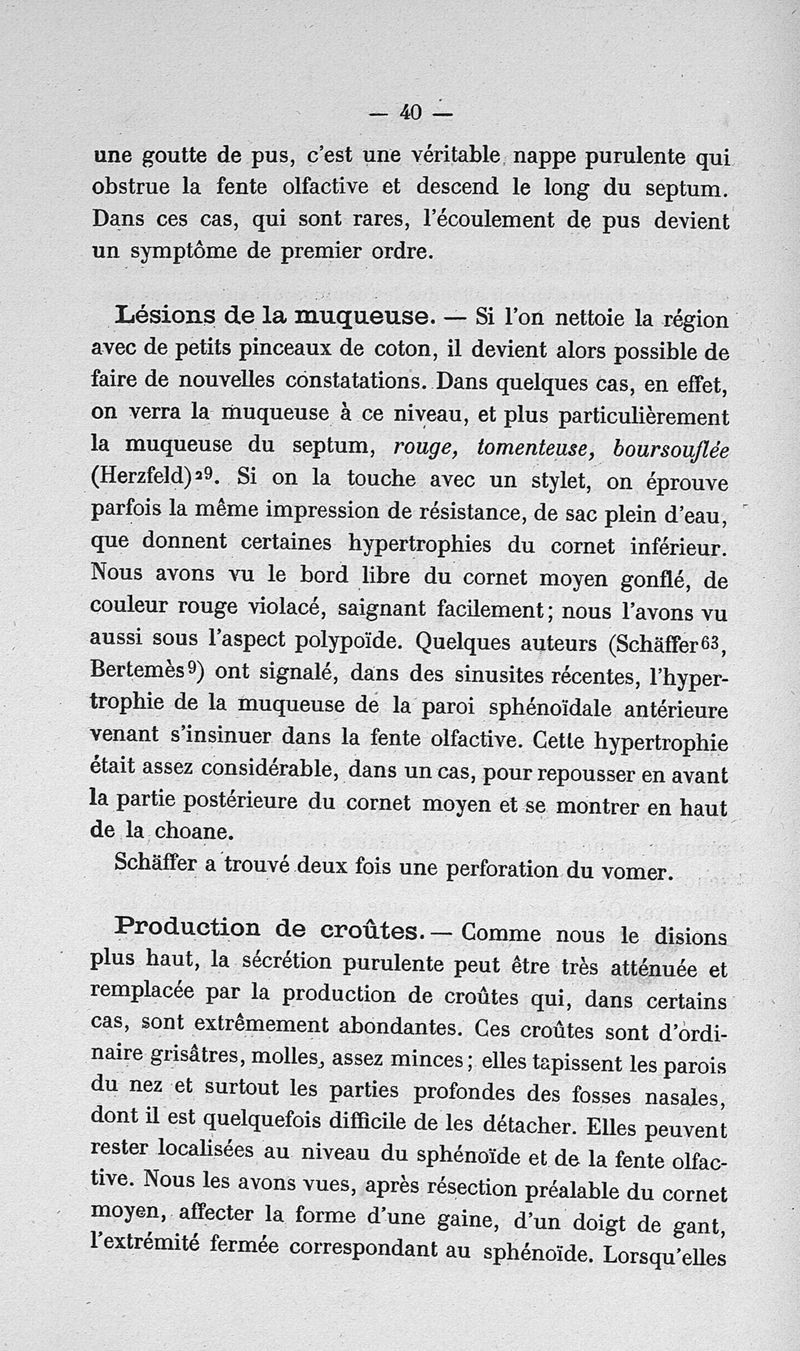 — 40 —

une goutte de pus, c'est une véritable nappe purulente qui obstrue la fente olfactive et descend le long du septum. Dans ces cas, qui sont rares, l'écoulement de pus devient un symptôme de premier ordre.

Lésions de la muqueuse. — Si l'on nettoie la région avec de petits pinceaux de coton, il devient alors possible de faire de nouvelles constatations. Dans quelques cas, en effet, on verra la muqueuse à ce niveau, et plus particulièrement la muqueuse du septum, rouge, tomenteuse, boursouflée (Herzfeld)$^{29}$. Si on la touche avec un stylet, on éprouve parfois la même impression de résistance, de sac plein d'eau, que donnent certaines hypertrophies du cornet inférieur. Nous avons vu le bord libre du cornet moyen gonflé, de couleur rouge violacé, saignant facilement; nous l'avons vu aussi sous l'aspect polypoïde. Quelques auteurs (Schäffer$^{63}$, Bertemès$^{9}$) ont signalé, dans des sinusites récentes, l'hypertrophie de la muqueuse de la paroi sphénoïdale antérieure venant s'insinuer dans la fente olfactive. Cette hypertrophie était assez considérable, dans un cas, pour repousser en avant la partie postérieure du cornet moyen et se montrer en haut de la choane.

Schäffer a trouvé deux fois une perforation du vomer.

Production de croûtes. — Comme nous le disions plus haut, la sécrétion purulente peut être très atténuée et remplacée par la production de croûtes qui, dans certains cas, sont extrêmement abondantes. Ces croûtes sont d'ordinaire grisâtres, molles, assez minces; elles tapissent les parois du nez et surtout les parties profondes des fosses nasales, dont il est quelquefois difficile de les détacher. Elles peuvent rester localisées au niveau du sphénoïde et de la fente olfactive. Nous les avons vues, après résection préalable du cornet moyen, affecter la forme d'une gaine, d'un doigt de gant, l'extrémité fermée correspondant au sphénoïde. Lorsqu'elles